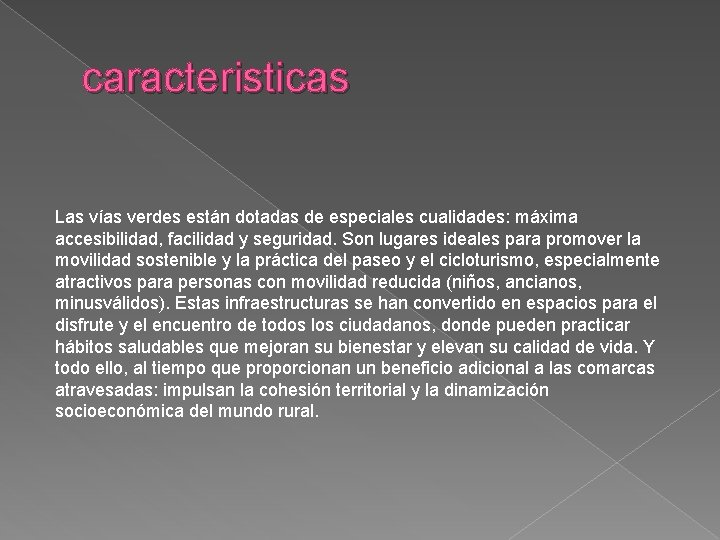 caracteristicas

Las vías verdes están dotadas de especiales cualidades: máxima accesibilidad, facilidad y seguridad. Son lugares ideales para promover la movilidad sostenible y la práctica del paseo y el cicloturismo, especialmente atractivos para personas con movilidad reducida (niños, ancianos, minusválidos). Estas infraestructuras se han convertido en espacios para el disfrute y el encuentro de todos los ciudadanos, donde pueden practicar hábitos saludables que mejoran su bienestar y elevan su calidad de vida. Y todo ello, al tiempo que proporcionan un beneficio adicional a las comarcas atravesadas: impulsan la cohesión territorial y la dinamización socioeconómica del mundo rural.